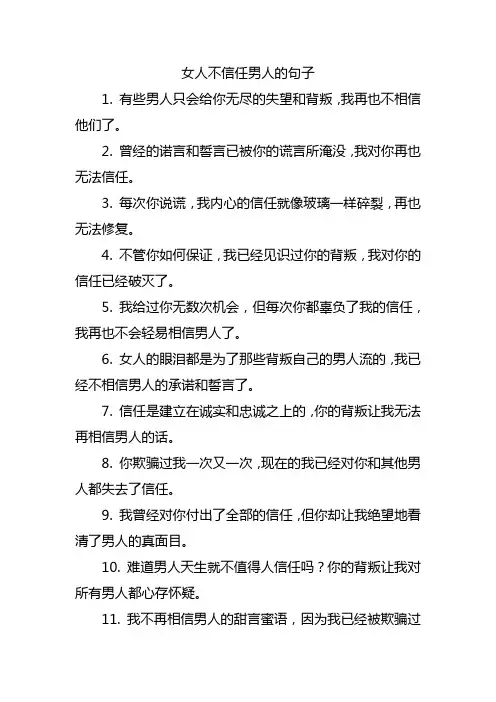 女人不信任男人的句子

1. 有些男人只会给你无尽的失望和背叛，我再也不相信他们了。

2. 曾经的诺言和誓言已被你的谎言所淹没，我对你再也无法信任。

3. 每次你说谎，我内心的信任就像玻璃一样碎裂，再也无法修复。

4. 不管你如何保证，我已经见识过你的背叛，我对你的信任已经破灭了。

5. 我给过你无数次机会，但每次你都辜负了我的信任，我再也不会轻易相信男人了。

6. 女人的眼泪都是为了那些背叛自己的男人流的，我已经不相信男人的承诺和誓言了。

7. 信任是建立在诚实和忠诚之上的，你的背叛让我无法再相信男人的话。

8. 你欺骗过我一次又一次，现在的我已经对你和其他男人都失去了信任。

9. 我曾经对你付出了全部的信任，但你却让我绝望地看清了男人的真面目。

10. 难道男人天生就不值得人信任吗？你的背叛让我对所有男人都心存怀疑。

11. 我不再相信男人的甜言蜜语，因为我已经被欺骗过